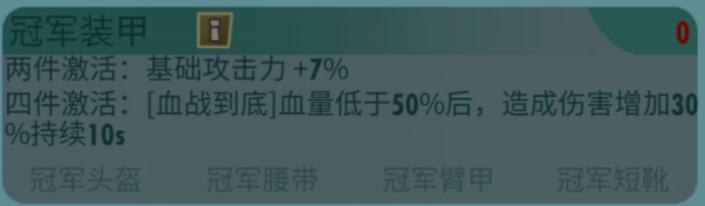 冠军装甲 i 0

两件激活：基础攻击力 +7%

四件激活：[血战到底]血量低于50%后，造成伤害增加30%持续10s

冠军头盔 冠军腰带 冠军臂甲 冠军短靴